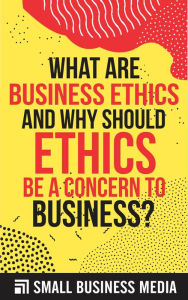 WHAT ARE BUSINESS ETHICS AND WHY SHOULD ETHICS BE A CONCERN TO BUSINESS?

SMALL BUSINESS MEDIA